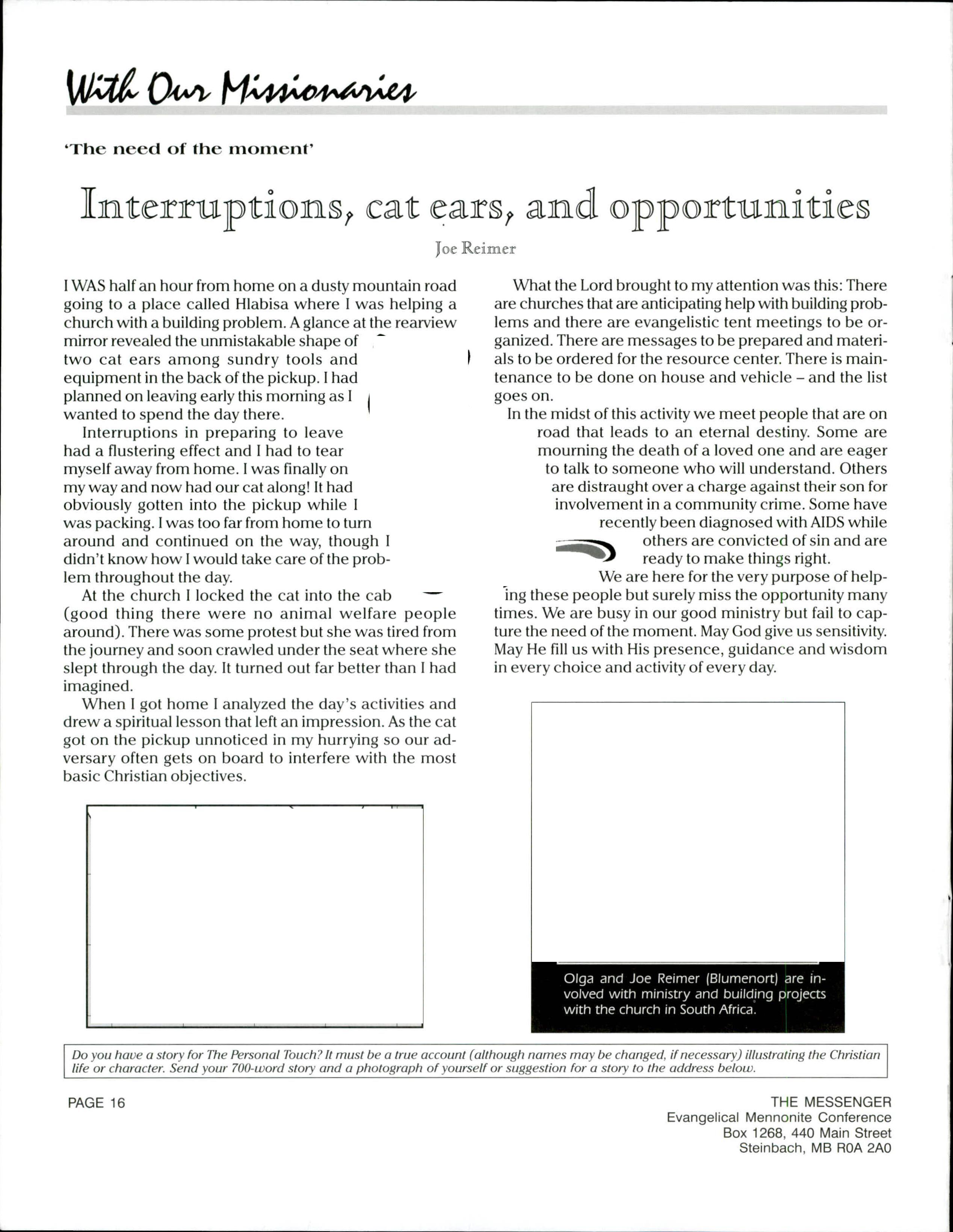 With Our Missionaries

'The need of the moment'

Interruptions, cat ears, and opportunities

Joe Reimer

I WAS half an hour from home on a dusty mountain road going to a place called Hlabisa where I was helping a church with a building problem. A glance at the rearview mirror revealed the unmistakable shape of two cat ears among sundry tools and equipment in the back of the pickup. I had planned on leaving early this morning as I wanted to spend the day there.

Interruptions in preparing to leave had a flustering effect and I had to tear myself away from home. I was finally on my way and now had our cat along! It had obviously gotten into the pickup while I was packing. I was too far from home to turn around and continued on the way, though I didn't know how I would take care of the problem throughout the day.

At the church I locked the cat into the cab (good thing there were no animal welfare people around). There was some protest but she was tired from the journey and soon crawled under the seat where she slept through the day. It turned out far better than I had imagined.

When I got home I analyzed the day's activities and drew a spiritual lesson that left an impression. As the cat got on the pickup unnoticed in my hurrying so our adversary often gets on board to interfere with the most basic Christian objectives.

What the Lord brought to my attention was this: There are churches that are anticipating help with building problems and there are evangelistic tent meetings to be organized. There are messages to be prepared and materials to be ordered for the resource center. There is maintenance to be done on house and vehicle – and the list goes on.

In the midst of this activity we meet people that are on road that leads to an eternal destiny. Some are mourning the death of a loved one and are eager to talk to someone who will understand. Others are distraught over a charge against their son for involvement in a community crime. Some have recently been diagnosed with AIDS while others are convicted of sin and are ready to make things right.

We are here for the very purpose of helping these people but surely miss the opportunity many times. We are busy in our good ministry but fail to capture the need of the moment. May God give us sensitivity. May He fill us with His presence, guidance and wisdom in every choice and activity of every day.

Olga and Joe Reimer (Blumenort) are involved with ministry and building projects with the church in South Africa.

Do you have a story for The Personal Touch? It must be a true account (although names may be changed, if necessary) illustrating the Christian life or character. Send your 700-word story and a photograph of yourself or suggestion for a story to the address below.

PAGE 16

THE MESSENGER
Evangelical Mennonite Conference
Box 1268, 440 Main Street
Steinbach, MB R0A 2A0